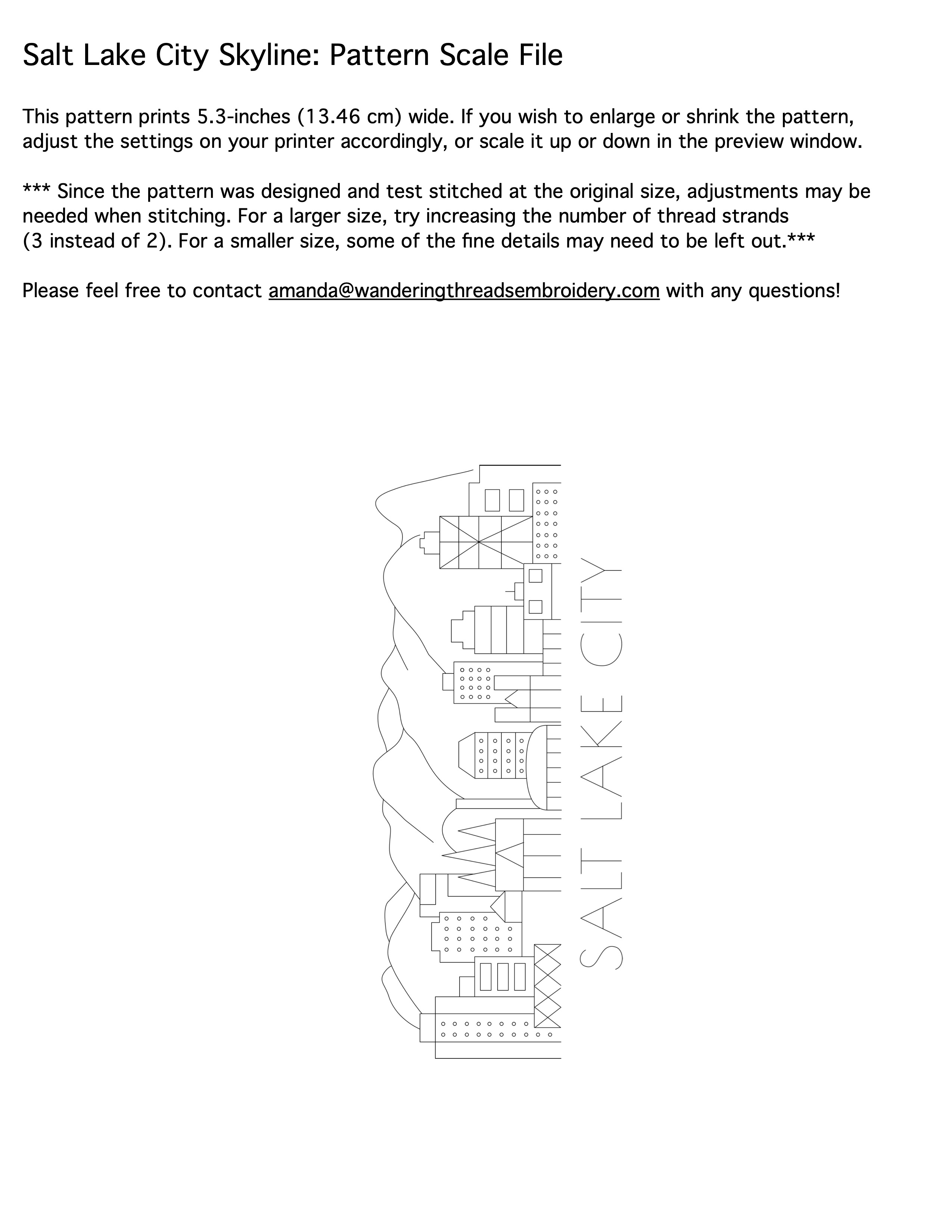 Salt Lake City Skyline: Pattern Scale File

This pattern prints 5.3-inches (13.46 cm) wide. If you wish to enlarge or shrink the pattern, adjust the settings on your printer accordingly, or scale it up or down in the preview window.

*** Since the pattern was designed and test stitched at the original size, adjustments may be needed when stitching. For a larger size, try increasing the number of thread strands (3 instead of 2). For a smaller size, some of the fine details may need to be left out.***

Please feel free to contact amanda@wanderingthreadsembroidery.com with any questions!

SALT LAKE CITY